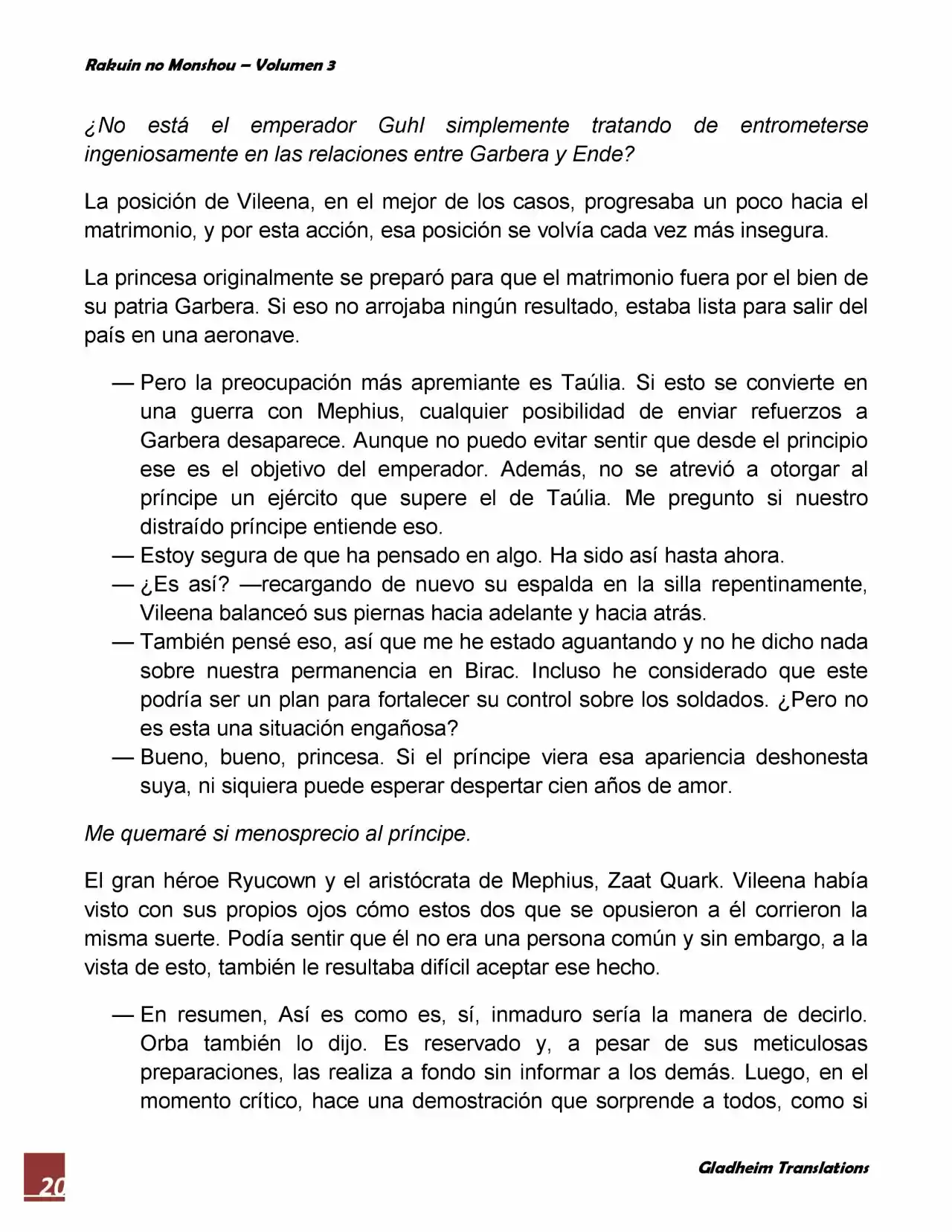 Rakuin no Monshou – Volumen 3

¿No está el emperador Guhl simplemente tratando de entrometerse ingeniosamente en las relaciones entre Garbera y Ende?

La posición de Vileena, en el mejor de los casos, progresaba un poco hacia el matrimonio, y por esta acción, esa posición se volvía cada vez más insegura.

La princesa originalmente se preparó para que el matrimonio fuera por el bien de su patria Garbera. Si eso no arrojaba ningún resultado, estaba lista para salir del país en una aeronave.

— Pero la preocupación más apremiante es Taúlia. Si esto se convierte en una guerra con Mephius, cualquier posibilidad de enviar refuerzos a Garbera desaparece. Aunque no puedo evitar sentir que desde el principio ese es el objetivo del emperador. Además, no se atrevió a otorgar al príncipe un ejército que supere el de Taúlia. Me pregunto si nuestro distraído príncipe entiende eso.
— Estoy segura de que ha pensado en algo. Ha sido así hasta ahora.
— ¿Es así? —recargando de nuevo su espalda en la silla repentinamente, Vileena balanceó sus piernas hacia adelante y hacia atrás.
— También pensé eso, así que me he estado aguantando y no he dicho nada sobre nuestra permanencia en Birac. Incluso he considerado que este podría ser un plan para fortalecer su control sobre los soldados. ¿Pero no es esta una situación engañosa?
— Bueno, bueno, princesa. Si el príncipe viera esa apariencia deshonesta suya, ni siquiera puede esperar despertar cien años de amor.

Me quemaré si menosprecio al príncipe.

El gran héroe Ryucown y el aristócrata de Mephius, Zaat Quark. Vileena había visto con sus propios ojos cómo estos dos que se opusieron a él corrieron la misma suerte. Podía sentir que él no era una persona común y sin embargo, a la vista de esto, también le resultaba difícil aceptar ese hecho.

— En resumen, Así es como es, sí, inmaduro sería la manera de decirlo. Orba también lo dijo. Es reservado y, a pesar de sus meticulosas preparaciones, las realiza a fondo sin informar a los demás. Luego, en el momento crítico, hace una demostración que sorprende a todos, como si

20

Gladheim Translations